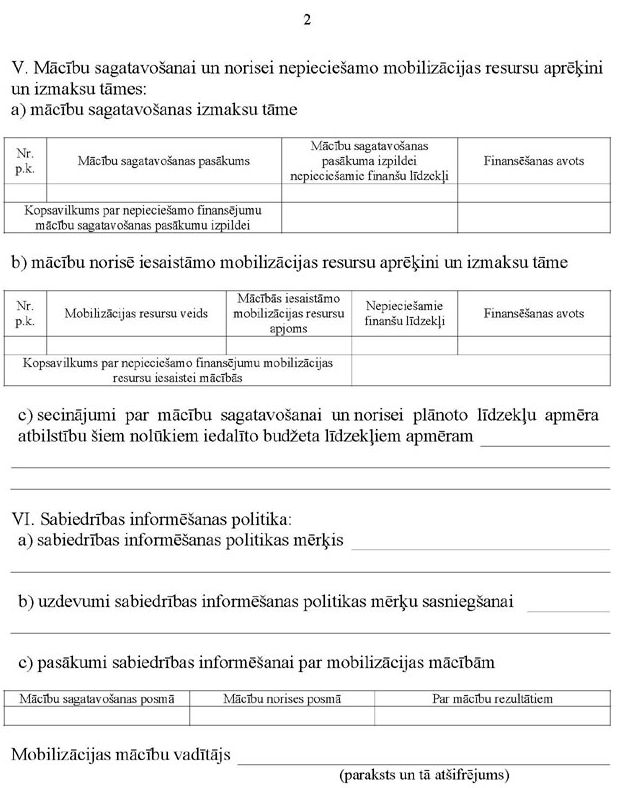 2

V. Mācību sagatavošanai un norisei nepieciešamo mobilizācijas resursu aprēķini un izmaksu tāmes:
a) mācību sagatavošanas izmaksu tāme

| Nr. p.k. | Mācību sagatavošanas pasākums | Mācību sagatavošanas pasākuma izpildei nepieciešamie finanšu līdzekļi | Finansēšanas avots |
|---|---|---|---|
| | | | |
| Kopsavilkums par nepieciešamo finansējumu mācību sagatavošanas pasākumu izpildei | | | |

b) mācību norisē iesaistāmo mobilizācijas resursu aprēķini un izmaksu tāme

| Nr. p.k. | Mobilizācijas resursu veids | Mācībās iesaistāmo mobilizācijas resursu apjoms | Nepieciešamie finanšu līdzekļi | Finansēšanas avots |
|---|---|---|---|---|
| | | | | |
| Kopsavilkums par nepieciešamo finansējumu mobilizācijas resursu iesaistei mācībās | | | | |

c) secinājumi par mācību sagatavošanai un norisei plānoto līdzekļu apmēra atbilstību šiem nolūkiem iedalīto budžeta līdzekļiem apmēram

VI. Sabiedrības informēšanas politika:
a) sabiedrības informēšanas politikas mērķis

b) uzdevumi sabiedrības informēšanas politikas mērķu sasniegšanai

c) pasākumi sabiedrības informēšanai par mobilizācijas mācībām

| Mācību sagatavošanas posmā | Mācību norises posmā | Par mācību rezultātiem |
|---|---|---|
| | | |

Mobilizācijas mācību vadītājs
(paraksts un tā atšifrējums)